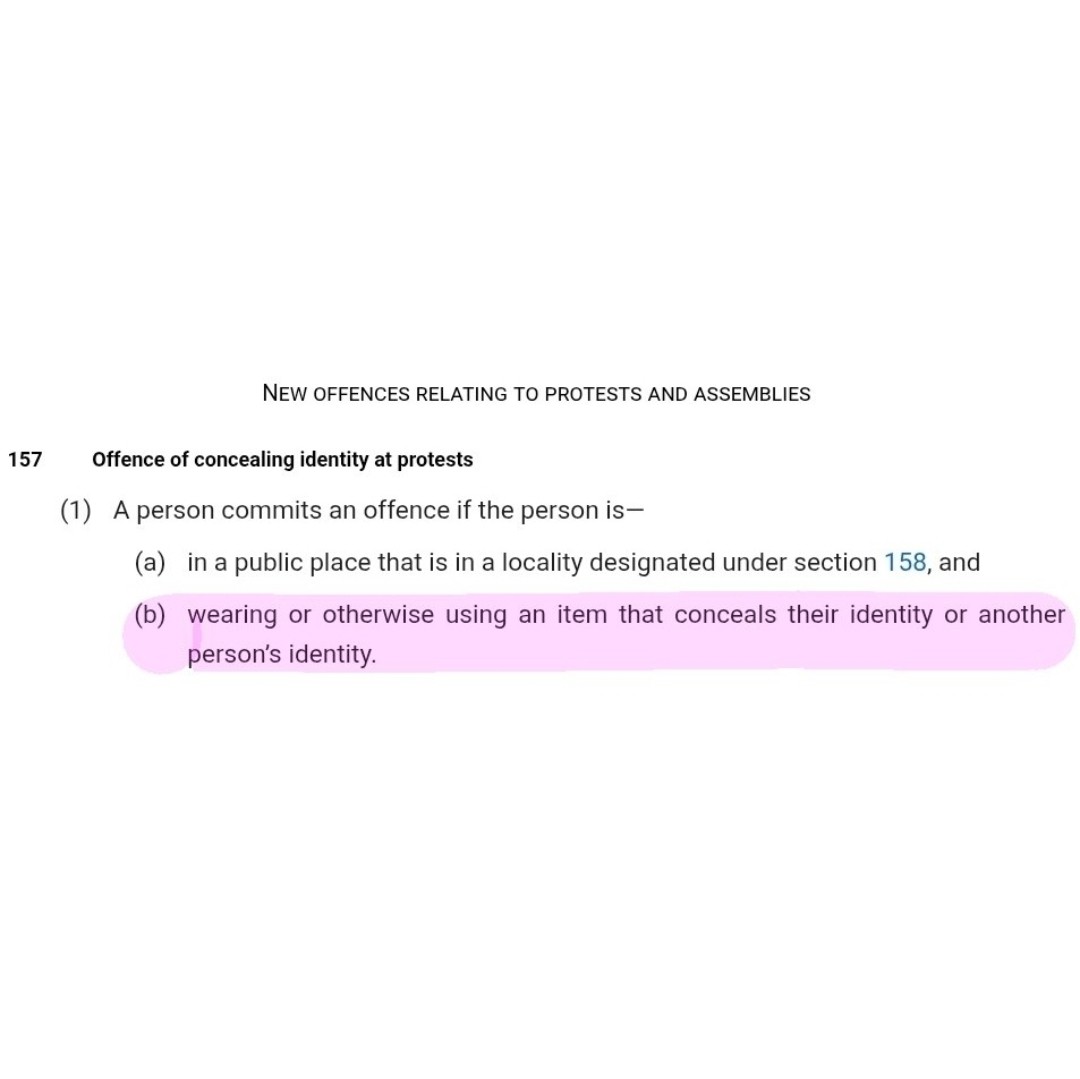 NEW OFFENCES RELATING TO PROTESTS AND ASSEMBLIES

157 Offence of concealing identity at protests

(1) A person commits an offence if the person is—

(a) in a public place that is in a locality designated under section 158, and

(b) wearing or otherwise using an item that conceals their identity or another person's identity.